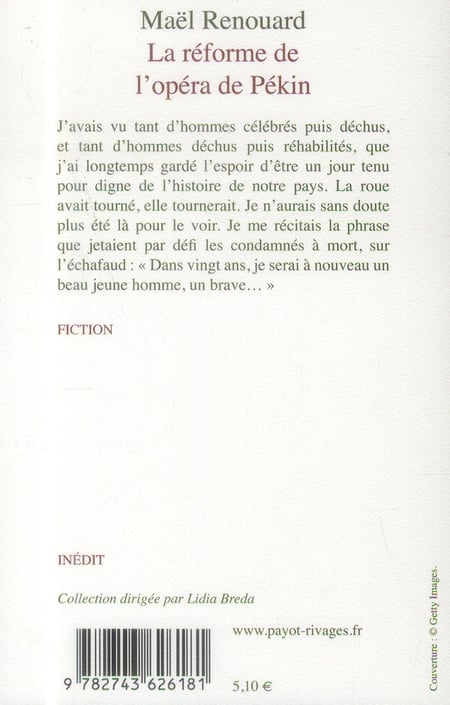 Maël Renouard
La réforme de l'opéra de Pékin

J'avais vu tant d'hommes célébrés puis déchus, et tant d'hommes déchus puis réhabilités, que j'ai longtemps gardé l'espoir d'être un jour tenu pour digne de l'histoire de notre pays. La roue avait tourné, elle tournerait. Je n'aurais sans doute plus été là pour le voir. Je me récitais la phrase que jetaient par défi les condamnés à mort, sur l'échafaud : « Dans vingt ans, je serai à nouveau un beau jeune homme, un brave… »

FICTION

INÉDIT

Collection dirigée par Lidia Breda

www.payot-rivages.fr

9 782743 626181

5,10 €

Couverture : © Getty Images.